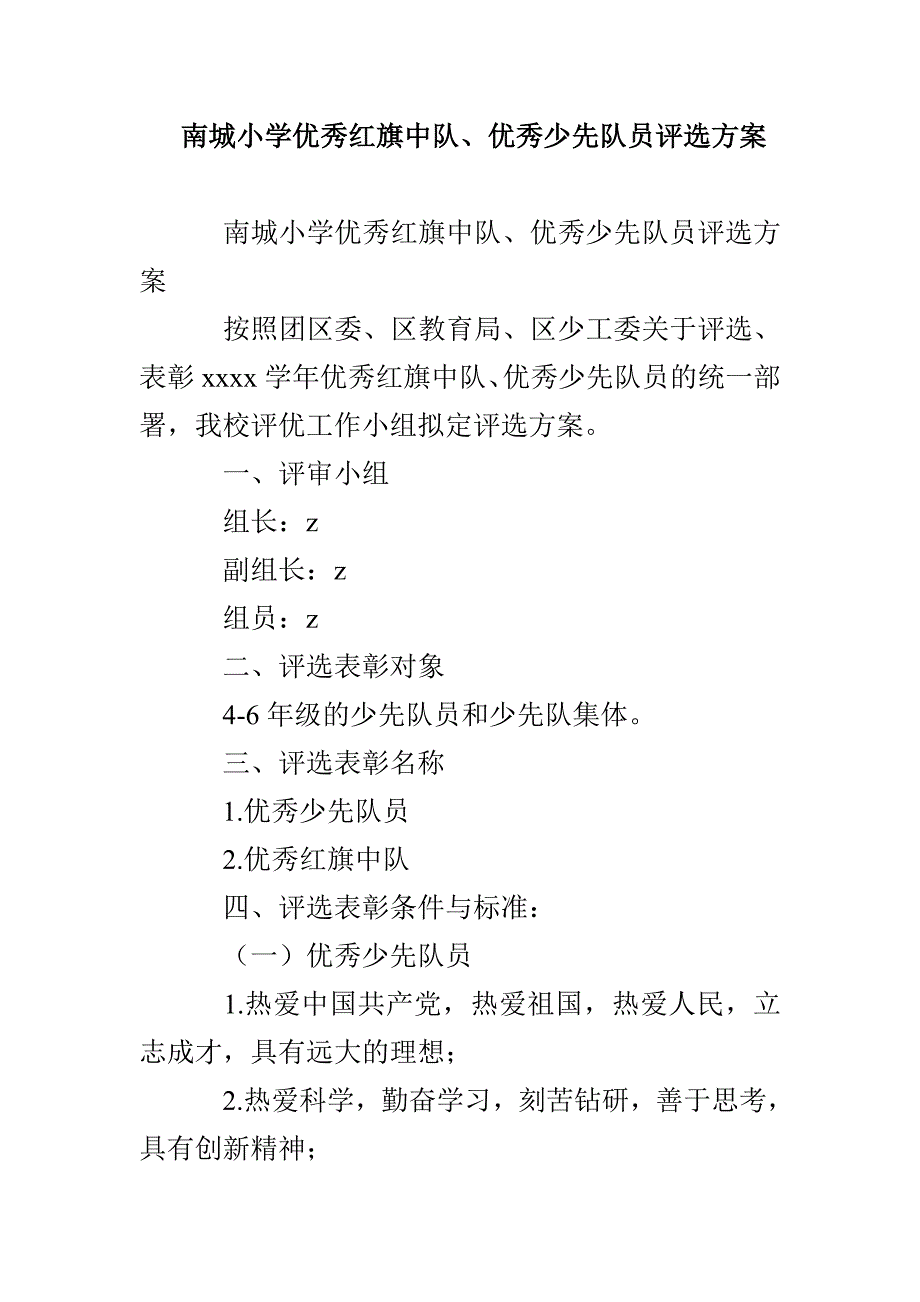 南城小学优秀红旗中队、优秀少先队员评选方案

南城小学优秀红旗中队、优秀少先队员评选方案

按照团区委、区教育局、区少工委关于评选、表彰 xxxx 学年优秀红旗中队、优秀少先队员的统一部署，我校评优工作小组拟定评选方案。

一、评审小组

组长：z

副组长：z

组员：z

二、评选表彰对象

4-6 年级的少先队员和少先队集体。

三、评选表彰名称

1.优秀少先队员

2.优秀红旗中队

四、评选表彰条件与标准：

（一）优秀少先队员

1.热爱中国共产党，热爱祖国，热爱人民，立志成才，具有远大的理想；

2.热爱科学，勤奋学习，刻苦钻研，善于思考，具有创新精神；